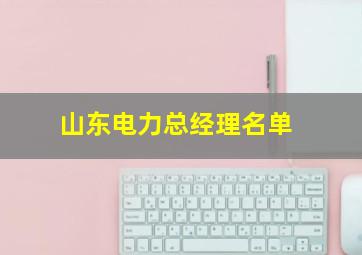 山东电力总经理名单